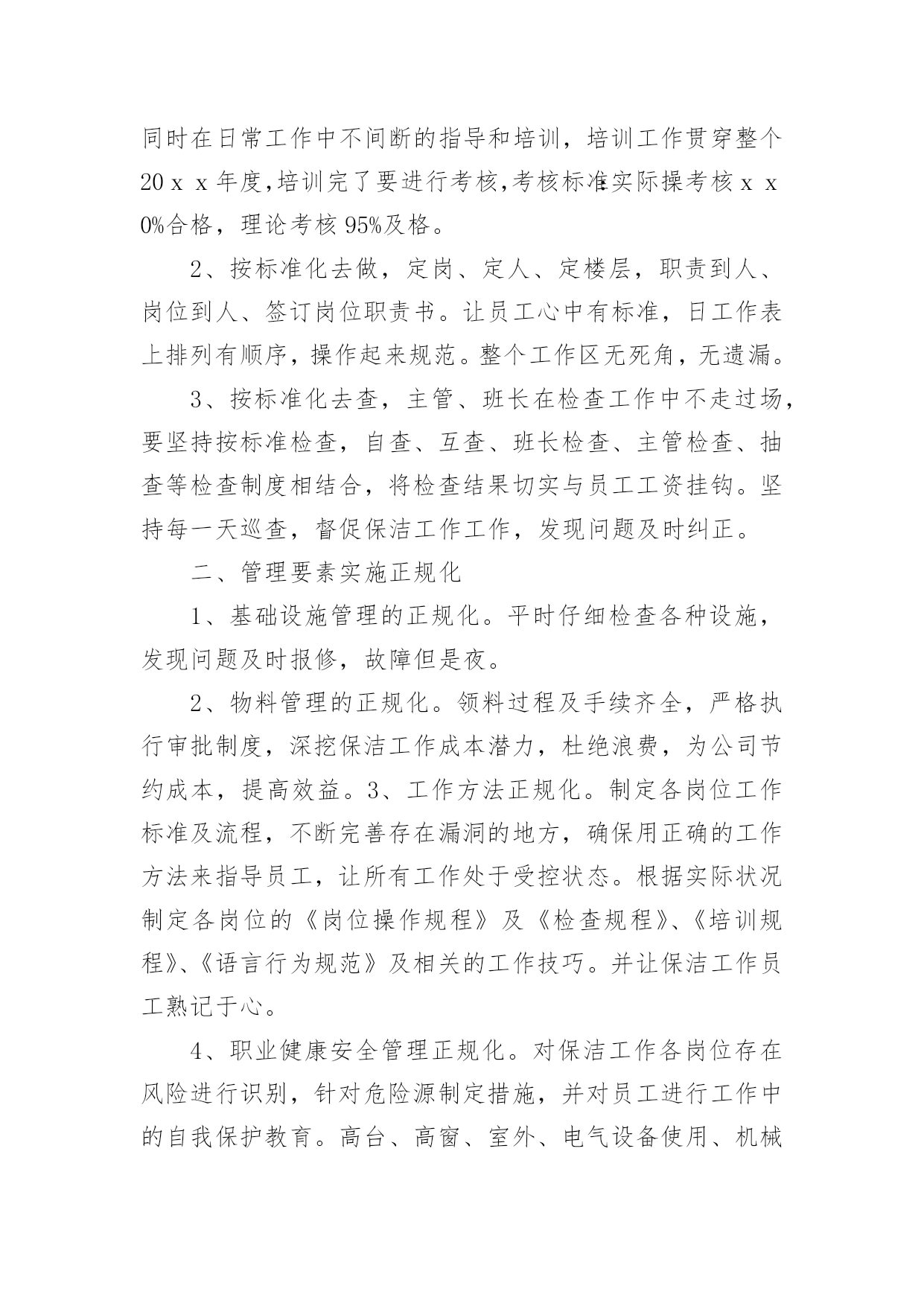 同时在日常工作中不间断的指导和培训，培训工作贯穿整个20ｘｘ年度,培训完了要进行考核,考核标准:实际操考核ｘｘ0%合格，理论考核95%及格。

2、按标准化去做，定岗、定人、定楼层，职责到人、岗位到人、签订岗位职责书。让员工心中有标准，日工作表上排列有顺序，操作起来规范。整个工作区无死角，无遗漏。

3、按标准化去查，主管、班长在检查工作中不走过场，要坚持按标准检查，自查、互查、班长检查、主管检查、抽查等检查制度相结合，将检查结果切实与员工工资挂钩。坚持每一天巡查，督促保洁工作工作，发现问题及时纠正。

二、管理要素实施正规化

1、基础设施管理的正规化。平时仔细检查各种设施，发现问题及时报修，故障但是夜。

2、物料管理的正规化。领料过程及手续齐全，严格执行审批制度，深挖保洁工作成本潜力，杜绝浪费，为公司节约成本，提高效益。3、工作方法正规化。制定各岗位工作标准及流程，不断完善存在漏洞的地方，确保用正确的工作方法来指导员工，让所有工作处于受控状态。根据实际状况制定各岗位的《岗位操作规程》及《检查规程》、《培训规程》、《语言行为规范》及相关的工作技巧。并让保洁工作员工熟记于心。

4、职业健康安全管理正规化。对保洁工作各岗位存在风险进行识别，针对危险源制定措施，并对员工进行工作中的自我保护教育。高台、高窗、室外、电气设备使用、机械